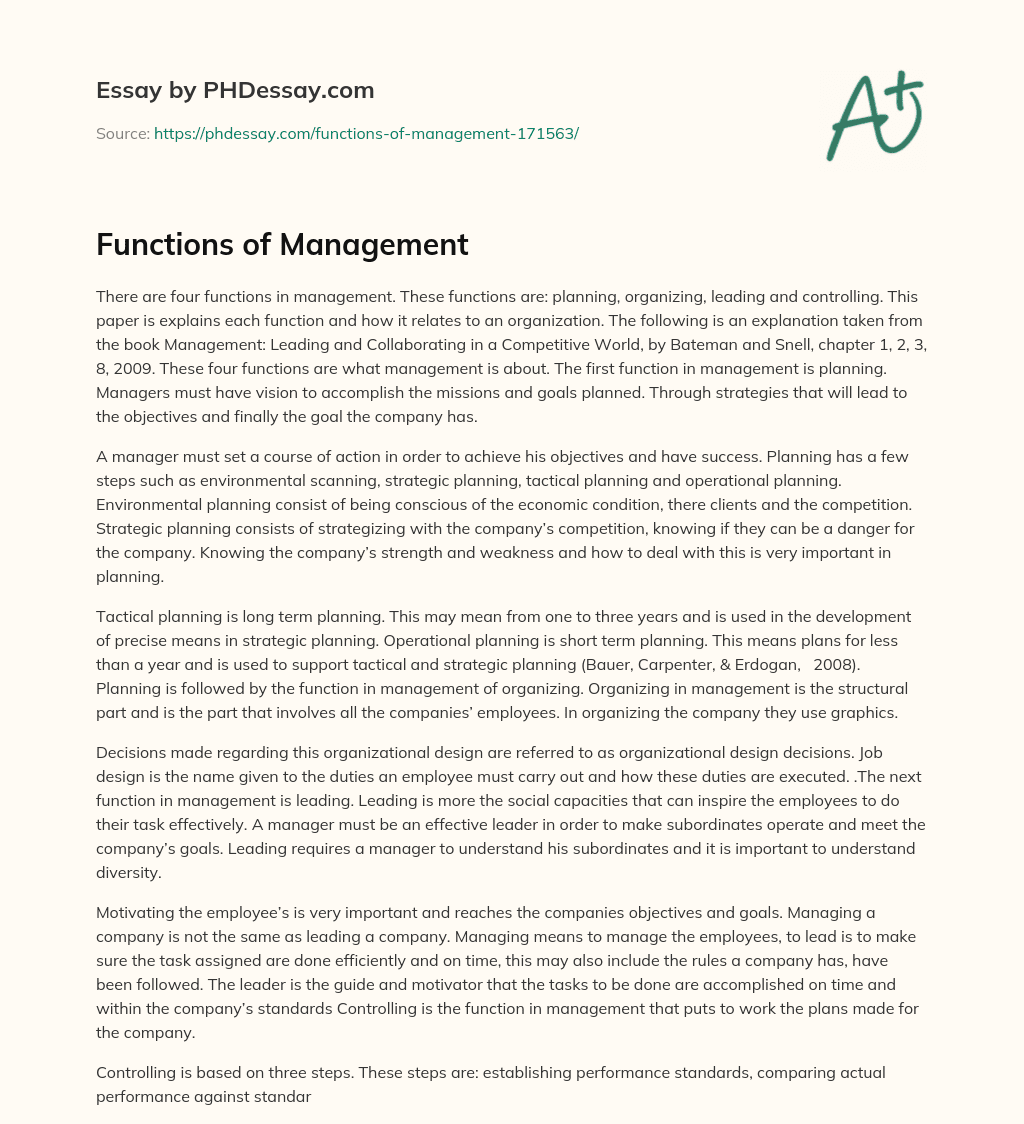 Essay by PHDessay.com

Source: https://phdessay.com/functions-of-management-171563/

A+

Functions of Management

There are four functions in management. These functions are: planning, organizing, leading and controlling. This paper is explains each function and how it relates to an organization. The following is an explanation taken from the book Management: Leading and Collaborating in a Competitive World, by Bateman and Snell, chapter 1, 2, 3, 8, 2009. These four functions are what management is about. The first function in management is planning. Managers must have vision to accomplish the missions and goals planned. Through strategies that will lead to the objectives and finally the goal the company has.

A manager must set a course of action in order to achieve his objectives and have success. Planning has a few steps such as environmental scanning, strategic planning, tactical planning and operational planning. Environmental planning consist of being conscious of the economic condition, there clients and the competition. Strategic planning consists of strategizing with the company's competition, knowing if they can be a danger for the company. Knowing the company's strength and weakness and how to deal with this is very important in planning.

Tactical planning is long term planning. This may mean from one to three years and is used in the development of precise means in strategic planning. Operational planning is short term planning. This means plans for less than a year and is used to support tactical and strategic planning (Bauer, Carpenter, & Erdogan, 2008). Planning is followed by the function in management of organizing. Organizing in management is the structural part and is the part that involves all the companies' employees. In organizing the company they use graphics.

Decisions made regarding this organizational design are referred to as organizational design decisions. Job design is the name given to the duties an employee must carry out and how these duties are executed. .The next function in management is leading. Leading is more the social capacities that can inspire the employees to do their task effectively. A manager must be an effective leader in order to make subordinates operate and meet the company's goals. Leading requires a manager to understand his subordinates and it is important to understand diversity.

Motivating the employee's is very important and reaches the companies objectives and goals. Managing a company is not the same as leading a company. Managing means to manage the employees, to lead is to make sure the task assigned are done efficiently and on time, this may also include the rules a company has, have been followed. The leader is the guide and motivator that the tasks to be done are accomplished on time and within the company's standards Controlling is the function in management that puts to work the plans made for the company.

Controlling is based on three steps. These steps are: establishing performance standards, comparing actual performance against standar